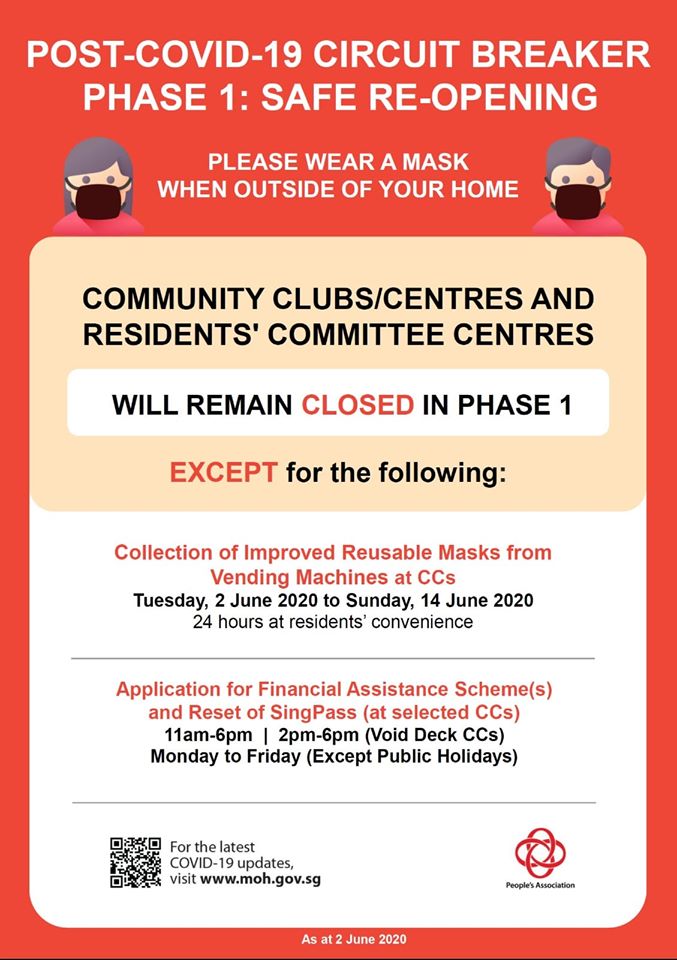 POST-COVID-19 CIRCUIT BREAKER
PHASE 1: SAFE RE-OPENING

PLEASE WEAR A MASK
WHEN OUTSIDE OF YOUR HOME

COMMUNITY CLUBS/CENTRES AND RESIDENTS' COMMITTEE CENTRES

WILL REMAIN CLOSED IN PHASE 1

EXCEPT for the following:

Collection of Improved Reusable Masks from Vending Machines at CCs
Tuesday, 2 June 2020 to Sunday, 14 June 2020
24 hours at residents' convenience

Application for Financial Assistance Scheme(s) and Reset of SingPass (at selected CCs)
11am-6pm | 2pm-6pm (Void Deck CCs)
Monday to Friday (Except Public Holidays)

For the latest COVID-19 updates, visit www.moh.gov.sg

People's Association

As at 2 June 2020